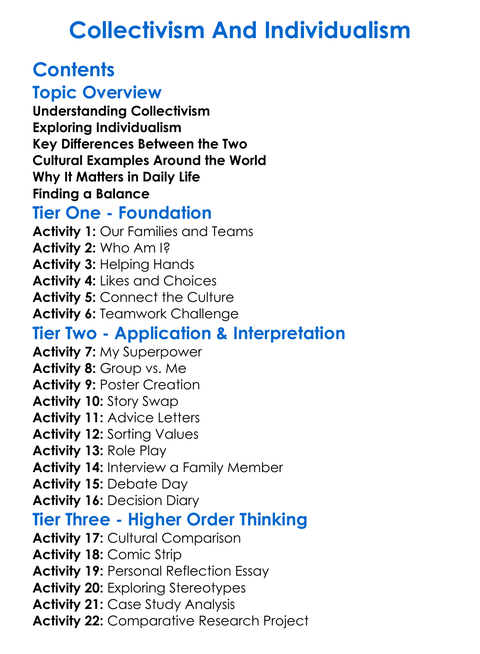 Collectivism And Individualism

Contents

Topic Overview

Understanding Collectivism
Exploring Individualism
Key Differences Between the Two
Cultural Examples Around the World
Why It Matters in Daily Life
Finding a Balance

Tier One - Foundation

Activity 1: Our Families and Teams
Activity 2: Who Am I?
Activity 3: Helping Hands
Activity 4: Likes and Choices
Activity 5: Connect the Culture
Activity 6: Teamwork Challenge

Tier Two - Application & Interpretation

Activity 7: My Superpower
Activity 8: Group vs. Me
Activity 9: Poster Creation
Activity 10: Story Swap
Activity 11: Advice Letters
Activity 12: Sorting Values
Activity 13: Role Play
Activity 14: Interview a Family Member
Activity 15: Debate Day
Activity 16: Decision Diary

Tier Three - Higher Order Thinking

Activity 17: Cultural Comparison
Activity 18: Comic Strip
Activity 19: Personal Reflection Essay
Activity 20: Exploring Stereotypes
Activity 21: Case Study Analysis
Activity 22: Comparative Research Project